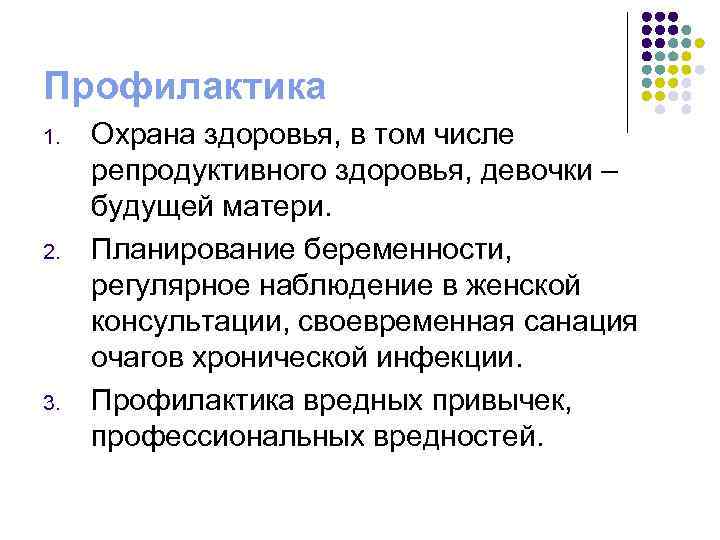 Профилактика

1. Охрана здоровья, в том числе репродуктивного здоровья, девочки – будущей матери.

2. Планирование беременности, регулярное наблюдение в женской консультации, своевременная санация очагов хронической инфекции.

3. Профилактика вредных привычек, профессиональных вредностей.